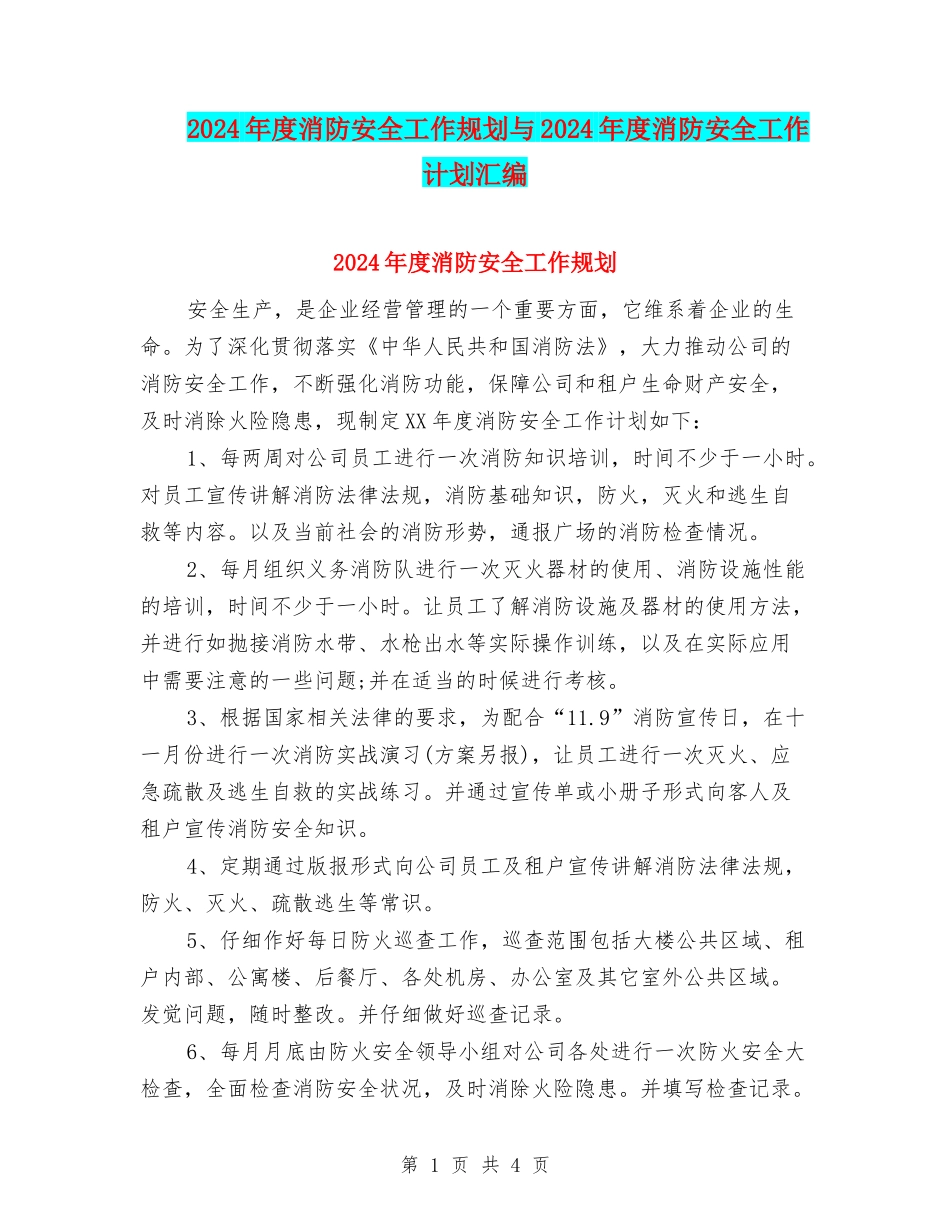 2024年度消防安全工作规划与2024年度消防安全工作计划汇编

2024年度消防安全工作规划

安全生产，是企业经营管理的一个重要方面，它维系着企业的生命。为了深化贯彻落实《中华人民共和国消防法》，大力推动公司的消防安全工作，不断强化消防功能，保障公司和租户生命财产安全，及时消除火险隐患，现制定XX年度消防安全工作计划如下：

1、每两周对公司员工进行一次消防知识培训，时间不少于一小时。对员工宣传讲解消防法律法规，消防基础知识，防火，灭火和逃生自救等内容。以及当前社会的消防形势，通报广场的消防检查情况。

2、每月组织义务消防队进行一次灭火器材的使用、消防设施性能的培训，时间不少于一小时。让员工了解消防设施及器材的使用方法，并进行如抛接消防水带、水枪出水等实际操作训练，以及在实际应用中需要注意的一些问题;并在适当的时候进行考核。

3、根据国家相关法律的要求，为配合“11.9”消防宣传日，在十一月份进行一次消防实战演习(方案另报)，让员工进行一次灭火、应急疏散及逃生自救的实战练习。并通过宣传单或小册子形式向客人及租户宣传消防安全知识。

4、定期通过版报形式向公司员工及租户宣传讲解消防法律法规，防火、灭火、疏散逃生等常识。

5、仔细作好每日防火巡查工作，巡查范围包括大楼公共区域、租户内部、公寓楼、后餐厅、各处机房、办公室及其它室外公共区域。发觉问题，随时整改。并仔细做好巡查记录。

6、每月月底由防火安全领导小组对公司各处进行一次防火安全大检查，全面检查消防安全状况，及时消除火险隐患。并填写检查记录。

第 1 页 共 4 页